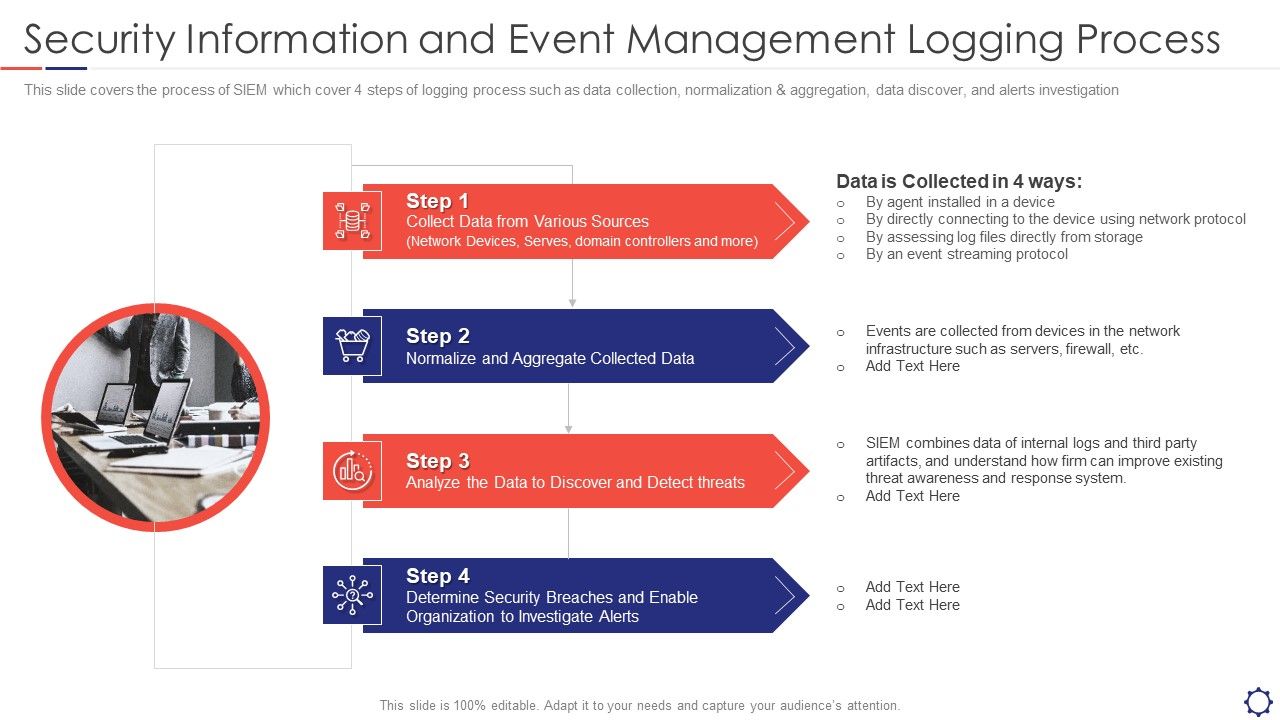 Security Information and Event Management Logging Process

This slide covers the process of SIEM which cover 4 steps of logging process such as data collection, normalization & aggregation, data discover, and alerts investigation

Step 1
Collect Data from Various Sources
(Network Devices, Serves, domain controllers and more)

Data is Collected in 4 ways:
o By agent installed in a device
o By directly connecting to the device using network protocol
o By assessing log files directly from storage
o By an event streaming protocol

Step 2
Normalize and Aggregate Collected Data

o Events are collected from devices in the network infrastructure such as servers, firewall, etc.
o Add Text Here

Step 3
Analyze the Data to Discover and Detect threats

o SIEM combines data of internal logs and third party artifacts, and understand how firm can improve existing threat awareness and response system.
o Add Text Here

Step 4
Determine Security Breaches and Enable Organization to Investigate Alerts

o Add Text Here
o Add Text Here

This slide is 100% editable. Adapt it to your needs and capture your audience's attention.